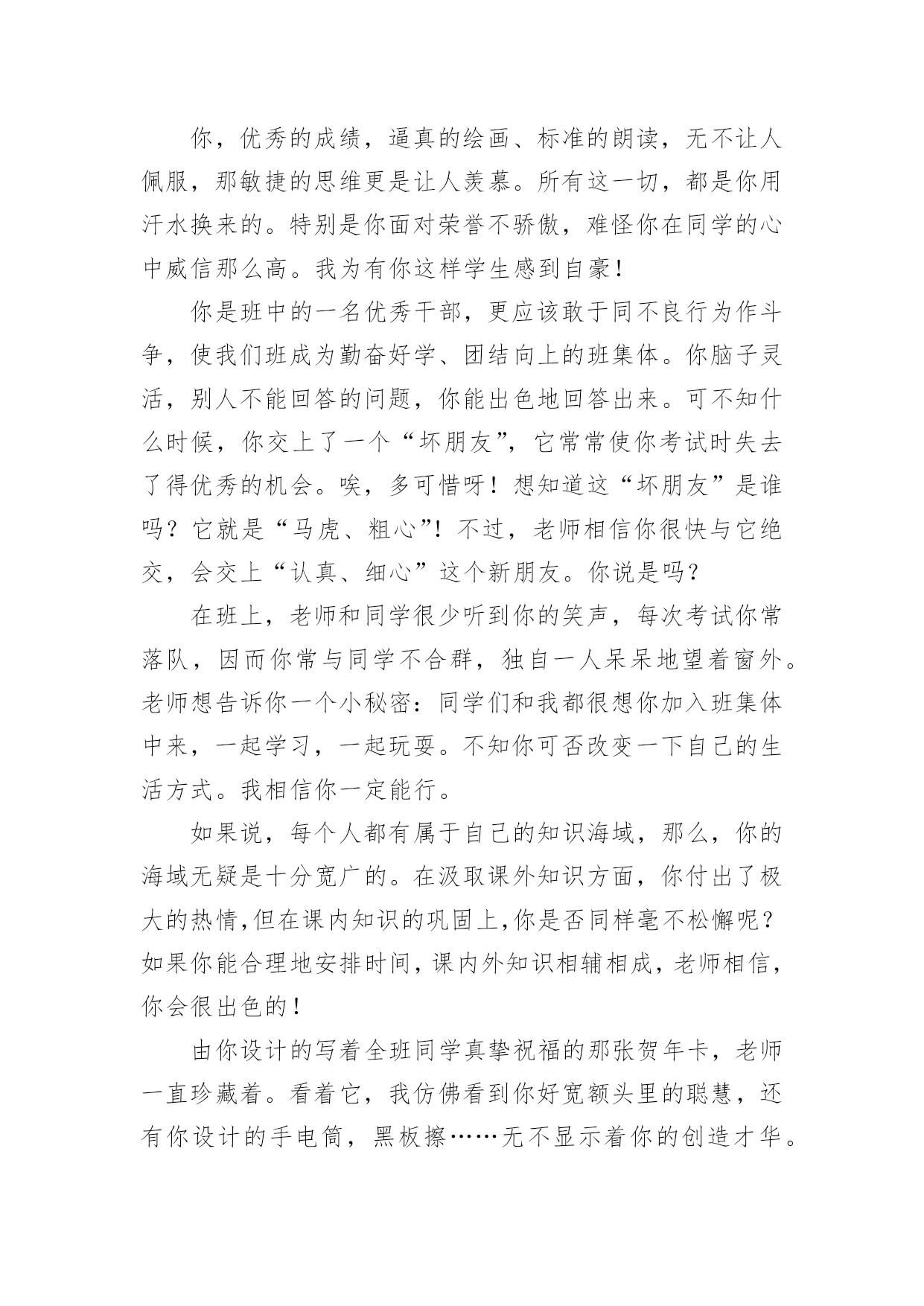 你，优秀的成绩，逼真的绘画、标准的朗读，无不让人佩服，那敏捷的思维更是让人羡慕。所有这一切，都是你用汗水换来的。特别是你面对荣誉不骄傲，难怪你在同学的心中威信那么高。我为有你这样学生感到自豪！

你是班中的一名优秀干部，更应该敢于同不良行为作斗争，使我们班成为勤奋好学、团结向上的班集体。你脑子灵活，别人不能回答的问题，你能出色地回答出来。可不知什么时候，你交上了一个“坏朋友”，它常常使你考试时失去了得优秀的机会。唉，多可惜呀！想知道这“坏朋友”是谁吗？它就是“马虎、粗心”！不过，老师相信你很快与它绝交，会交上“认真、细心”这个新朋友。你说是吗？

在班上，老师和同学很少听到你的笑声，每次考试你常落队，因而你常与同学不合群，独自一人呆呆地望着窗外。老师想告诉你一个小秘密：同学们和我都很想你加入班集体中来，一起学习，一起玩耍。不知你可否改变一下自己的生活方式。我相信你一定能行。

如果说，每个人都有属于自己的知识海域，那么，你的海域无疑是十分宽广的。在汲取课外知识方面，你付出了极大的热情,但在课内知识的巩固上,你是否同样毫不松懈呢？如果你能合理地安排时间，课内外知识相辅相成，老师相信，你会很出色的！

由你设计的写着全班同学真挚祝福的那张贺年卡，老师一直珍藏着。看着它，我仿佛看到你好宽额头里的聪慧，还有你设计的手电筒，黑板擦……无不显示着你的创造才华。